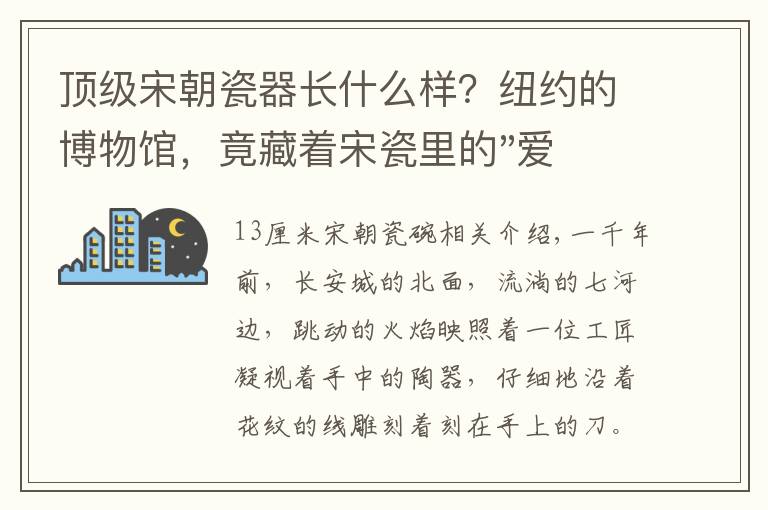 顶级宋朝瓷器长什么样？纽约的博物馆，竟藏着宋瓷里的”爱

13厘米宋朝瓷碗相关介绍，一千年前，长安城的北面，流淌的七河边，跳动的火焰映照着一位工匠凝视着手中的陶器，仔细地沿着花纹的线雕刻着刻在手上的刀。